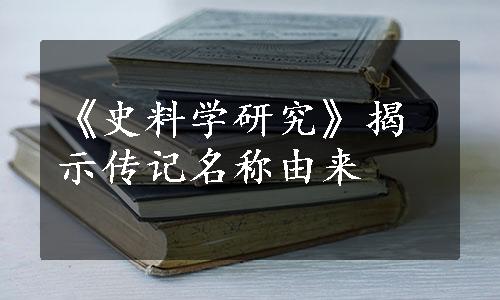 《史料学研究》揭示传记名称由来